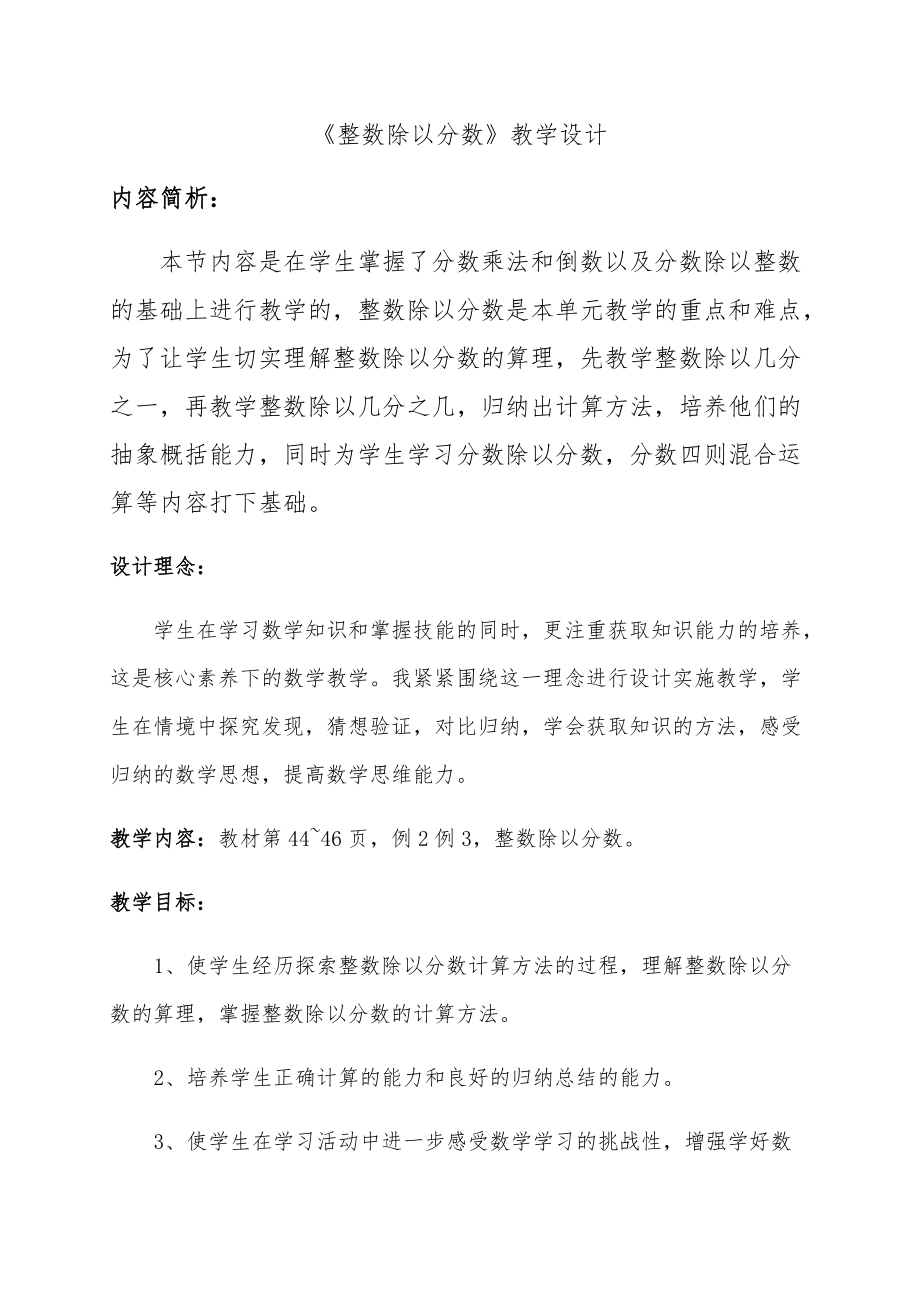 《整数除以分数》教学设计

内容简析：

本节内容是在学生掌握了分数乘法和倒数以及分数除以整数的基础上进行教学的，整数除以分数是本单元教学的重点和难点，为了让学生切实理解整数除以分数的算理，先教学整数除以几分之一，再教学整数除以几分之几，归纳出计算方法，培养他们的抽象概括能力，同时为学生学习分数除以分数，分数四则混合运算等内容打下基础。

设计理念：

学生在学习数学知识和掌握技能的同时，更注重获取知识能力的培养，这是核心素养下的数学教学。我紧紧围绕这一理念进行设计实施教学，学生在情境中探究发现，猜想验证，对比归纳，学会获取知识的方法，感受归纳的数学思想，提高数学思维能力。

教学内容：教材第 44~46 页，例 2 例 3，整数除以分数。

教学目标：

1、使学生经历探索整数除以分数计算方法的过程，理解整数除以分数的算理，掌握整数除以分数的计算方法。

2、培养学生正确计算的能力和良好的归纳总结的能力。

3、使学生在学习活动中进一步感受数学学习的挑战性，增强学好数